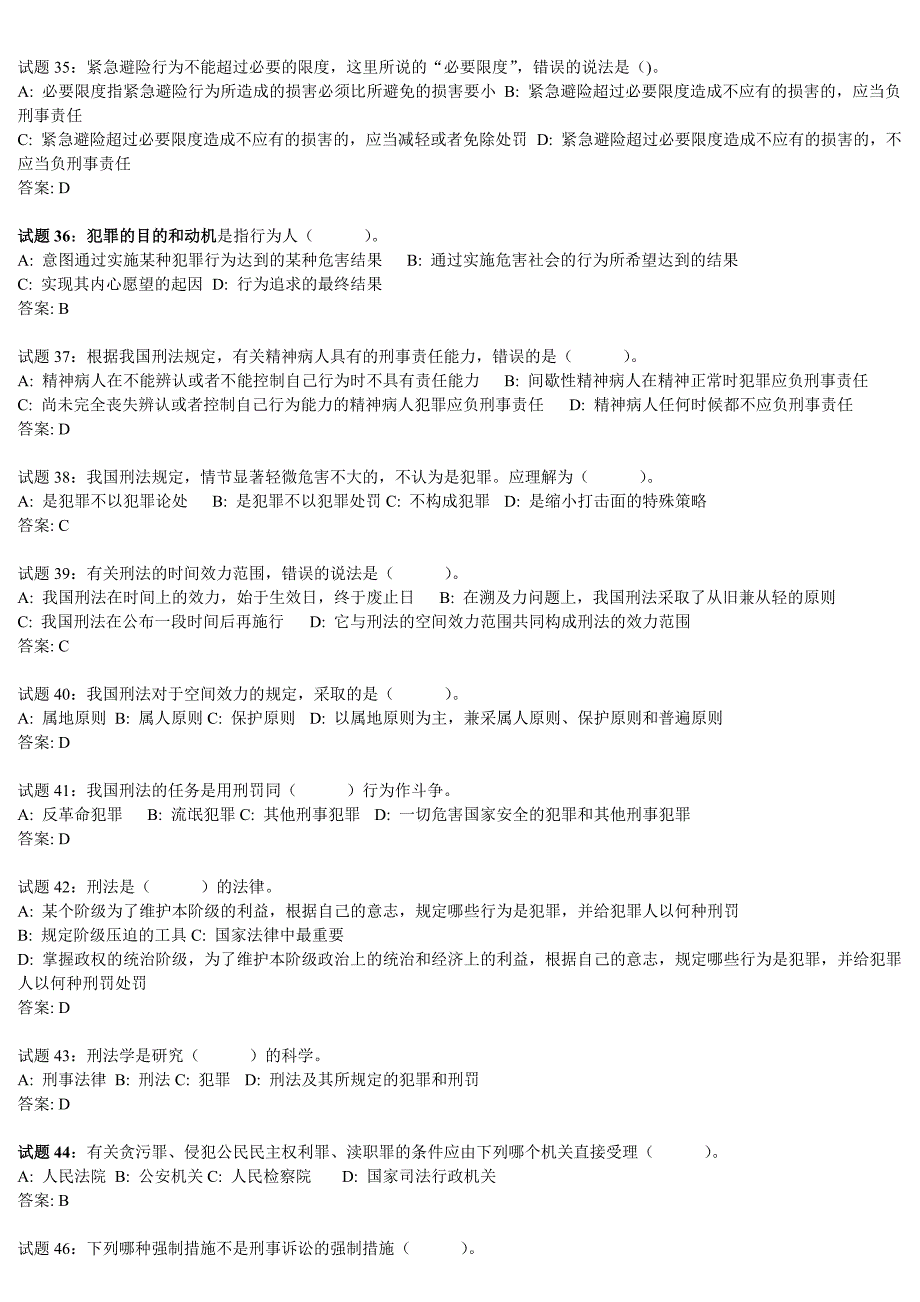 试题 35：紧急避险行为不能超过必要的限度，这里所说的“必要限度”，错误的说法是（）。
A: 必要限度指紧急避险行为所造成的损害必须比所避免的损害要小 B: 紧急避险超过必要限度造成不应有的损害的，应当负刑事责任
C: 紧急避险超过必要限度造成不应有的损害的，应当减轻或者免除处罚 D: 紧急避险超过必要限度造成不应有的损害的，不应当负刑事责任
答案: D

试题 36：犯罪的目的和动机是指行为人（　　）。
A: 意图通过实施某种犯罪行为达到的某种危害结果 B: 通过实施危害社会的行为所希望达到的结果
C: 实现其内心愿望的起因 D: 行为追求的最终结果
答案: B

试题 37：根据我国刑法规定，有关精神病人具有的刑事责任能力，错误的是（　　）。
A: 精神病人在不能辨认或者不能控制自己行为时不具有责任能力 B: 间歇性精神病人在精神正常时犯罪应负刑事责任
C: 尚未完全丧失辨认或者控制自己行为能力的精神病人犯罪应负刑事责任 D: 精神病人任何时候都不应负刑事责任
答案: D

试题 38：我国刑法规定，情节显著轻微危害不大的，不认为是犯罪。应理解为（　　）。
A: 是犯罪不以犯罪论处 B: 是犯罪不以犯罪处罚 C: 不构成犯罪 D: 是缩小打击面的特殊策略
答案: C

试题 39：有关刑法的时间效力范围，错误的说法是（　　）。
A: 我国刑法在时间上的效力，始于生效日，终于废止日 B: 在溯及力问题上，我国刑法采取了从旧兼从轻的原则
C: 我国刑法在公布一段时间后再施行 D: 它与刑法的空间效力范围共同构成刑法的效力范围
答案: C

试题 40：我国刑法对于空间效力的规定，采取的是（　　）。
A: 属地原则 B: 属人原则 C: 保护原则 D: 以属地原则为主，兼采属人原则、保护原则和普遍原则
答案: D

试题 41：我国刑法的任务是用刑罚同（　　）行为作斗争。
A: 反革命犯罪 B: 流氓犯罪 C: 其他刑事犯罪 D: 一切危害国家安全的犯罪和其他刑事犯罪
答案: D

试题 42：刑法是（　　）的法律。
A: 某个阶级为了维护本阶级的利益，根据自己的意志，规定哪些行为是犯罪，并给犯罪人以何种刑罚
B: 规定阶级压迫的工具 C: 国家法律中最重要
D: 掌握政权的统治阶级，为了维护本阶级政治上的统治和经济上的利益，根据自己的意志，规定哪些行为是犯罪，并给犯罪人以何种刑罚处罚
答案: D

试题 43：刑法学是研究（　　）的科学。
A: 刑事法律 B: 刑法 C: 犯罪 D: 刑法及其所规定的犯罪和刑罚
答案: D

试题 44：有关贪污罪、侵犯公民民主权利罪、渎职罪的条件应由下列哪个机关直接受理（　　）。
A: 人民法院 B: 公安机关 C: 人民检察院 D: 国家司法行政机关
答案: B

试题 46：下列哪种强制措施不是刑事诉讼的强制措施（　　）。